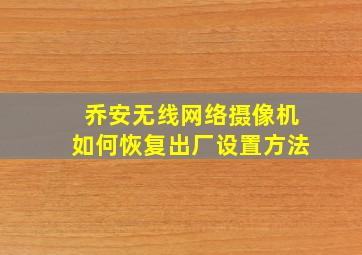 乔安无线网络摄像机
如何恢复出厂设置方法